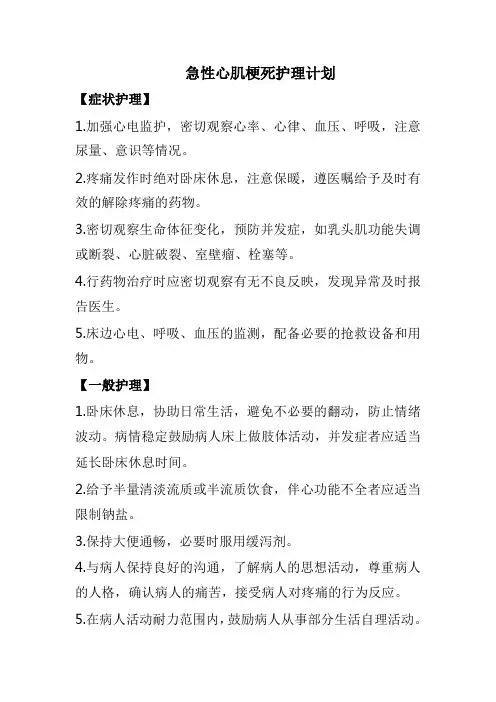 急性心肌梗死护理计划

【症状护理】

1.加强心电监护，密切观察心率、心律、血压、呼吸，注意尿量、意识等情况。

2.疼痛发作时绝对卧床休息，注意保暖，遵医嘱给予及时有效的解除疼痛的药物。

3.密切观察生命体征变化，预防并发症，如乳头肌功能失调或断裂、心脏破裂、室壁瘤、栓塞等。

4.行药物治疗时应密切观察有无不良反映，发现异常及时报告医生。

5.床边心电、呼吸、血压的监测，配备必要的抢救设备和用物。

【一般护理】

1.卧床休息，协助日常生活，避免不必要的翻动，防止情绪波动。病情稳定鼓励病人床上做肢体活动，并发症者应适当延长卧床休息时间。

2.给予半量清淡流质或半流质饮食，伴心功能不全者应适当限制钠盐。

3.保持大便通畅，必要时服用缓泻剂。

4.与病人保持良好的沟通，了解病人的思想活动，尊重病人的人格，确认病人的痛苦，接受病人对疼痛的行为反应。

5.在病人活动耐力范围内，鼓励病人从事部分生活自理活动。